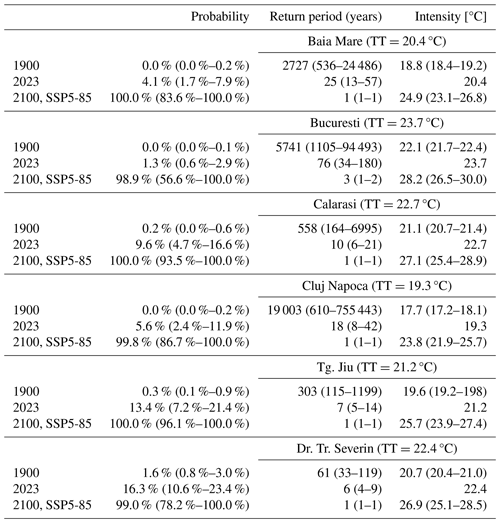 | | Probability | Return period (years) | Intensity [°C] |
|---|---|---|---|
| | | Baia Mare (TT = 20.4 °C) | |
| 1900 | 0.0 % (0.0 %–0.2 %) | 2727 (536–24 486) | 18.8 (18.4–19.2) |
| 2023 | 4.1 % (1.7 %–7.9 %) | 25 (13–57) | 20.4 |
| 2100, SSP5-85 | 100.0 % (83.6 %–100.0 %) | 1 (1–1) | 24.9 (23.1–26.8) |
| | | Bucuresti (TT = 23.7 °C) | |
| 1900 | 0.0 % (0.0 %–0.1 %) | 5741 (1105–94 493) | 22.1 (21.7–22.4) |
| 2023 | 1.3 % (0.6 %–2.9 %) | 76 (34–180) | 23.7 |
| 2100, SSP5-85 | 98.9 % (56.6 %–100.0 %) | 3 (1–2) | 28.2 (26.5–30.0) |
| | | Calarasi (TT = 22.7 °C) | |
| 1900 | 0.2 % (0.0 %–0.6 %) | 558 (164–6995) | 21.1 (20.7–21.4) |
| 2023 | 9.6 % (4.7 %–16.6 %) | 10 (6–21) | 22.7 |
| 2100, SSP5-85 | 100.0 % (93.5 %–100.0 %) | 1 (1–1) | 27.1 (25.4–28.9) |
| | | Cluj Napoca (TT = 19.3 °C) | |
| 1900 | 0.0 % (0.0 %–0.2 %) | 19 003 (610–755 443) | 17.7 (17.2–18.1) |
| 2023 | 5.6 % (2.4 %–11.9 %) | 18 (8–42) | 19.3 |
| 2100, SSP5-85 | 99.8 % (86.7 %–100.0 %) | 1 (1–1) | 23.8 (21.9–25.7) |
| | | Tg. Jiu (TT = 21.2 °C) | |
| 1900 | 0.3 % (0.1 %–0.9 %) | 303 (115–1199) | 19.6 (19.2–198) |
| 2023 | 13.4 % (7.2 %–21.4 %) | 7 (5–14) | 21.2 |
| 2100, SSP5-85 | 100.0 % (96.1 %–100.0 %) | 1 (1–1) | 25.7 (23.9–27.4) |
| | | Dr. Tr. Severin (TT = 22.4 °C) | |
| 1900 | 1.6 % (0.8 %–3.0 %) | 61 (33–119) | 20.7 (20.4–21.0) |
| 2023 | 16.3 % (10.6 %–23.4 %) | 6 (4–9) | 22.4 |
| 2100, SSP5-85 | 99.0 % (78.2 %–100.0 %) | 1 (1–1) | 26.9 (25.1–28.5) |